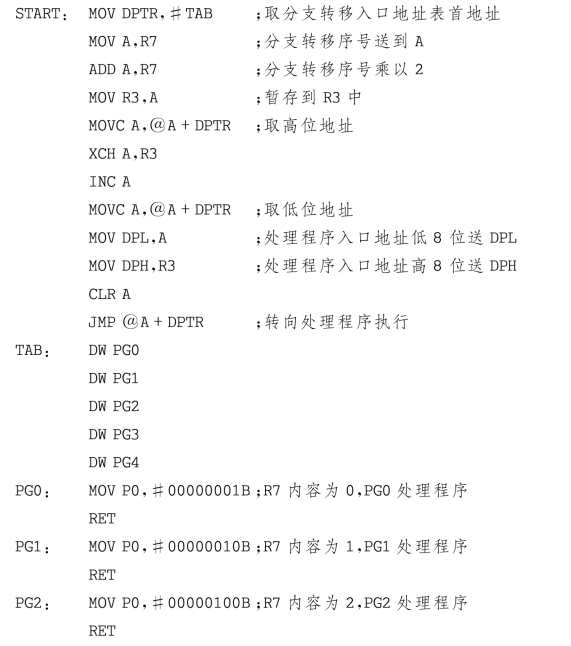 START： MOV DPTR,＃TAB ;取分支转移入口地址表首地址
MOV A,R7 ;分支转移序号送到 A
ADD A,R7 ;分支转移序号乘以 2
MOV R3,A ;暂存到 R3 中
MOVC A,@A + DPTR ;取高位地址
XCH A,R3
INC A
MOVC A,@A + DPTR ;取低位地址
MOV DPL,A ;处理程序入口地址低 8 位送 DPL
MOV DPH,R3 ;处理程序入口地址高 8 位送 DPH
CLR A
JMP @A + DPTR ;转向处理程序执行
TAB： DW PG0
DW PG1
DW PG2
DW PG3
DW PG4
PG0： MOV P0,＃00000001B ;R7 内容为 0,PG0 处理程序
RET
PG1： MOV P0,＃00000010B ;R7 内容为 1,PG1 处理程序
RET
PG2： MOV P0,＃00000100B ;R7 内容为 2,PG2 处理程序
RET